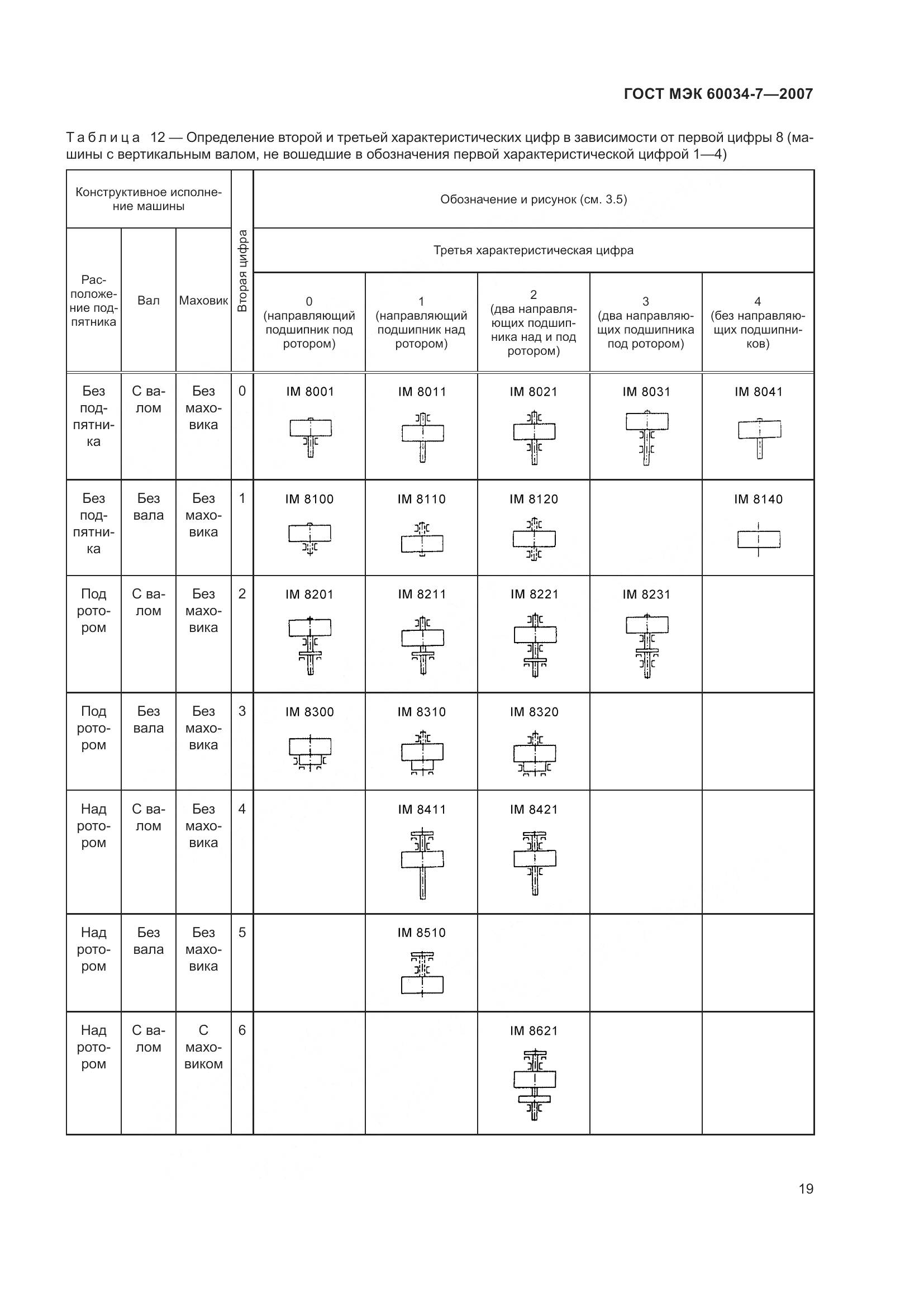 ГОСТ МЭК 60034-7—2007

Таблица 12 — Определение второй и третьей характеристических цифр в зависимости от первой цифры 8 (машины с вертикальным валом, не вошедшие в обозначения первой характеристической цифрой 1—4)

| Конструктивное исполнение машины | | | Вторая цифра | Обозначение и рисунок (см. 3.5) | | | | |
|---|---|---|---|---|---|---|---|---|
| | | | | Третья характеристическая цифра | | | | |
| Расположение подпятника | Вал | Маховик | | 0 (направляющий подшипник под ротором) | 1 (направляющий подшипник над ротором) | 2 (два направляющих подшипника над и под ротором) | 3 (два направляющих подшипника под ротором) | 4 (без направляющих подшипников) |
| Без подпятника | С валом | Без маховика | 0 | IM 8001 | IM 8011 | IM 8021 | IM 8031 | IM 8041 |
| Без подпятника | Без вала | Без маховика | 1 | IM 8100 | IM 8110 | IM 8120 | | IM 8140 |
| Под ротором | С валом | Без маховика | 2 | IM 8201 | IM 8211 | IM 8221 | IM 8231 | |
| Под ротором | Без вала | Без маховика | 3 | IM 8300 | IM 8310 | IM 8320 | | |
| Над ротором | С валом | Без маховика | 4 | | IM 8411 | IM 8421 | | |
| Над ротором | Без вала | Без маховика | 5 | | IM 8510 | | | |
| Над ротором | С валом | С маховиком | 6 | | | IM 8621 | | |

19